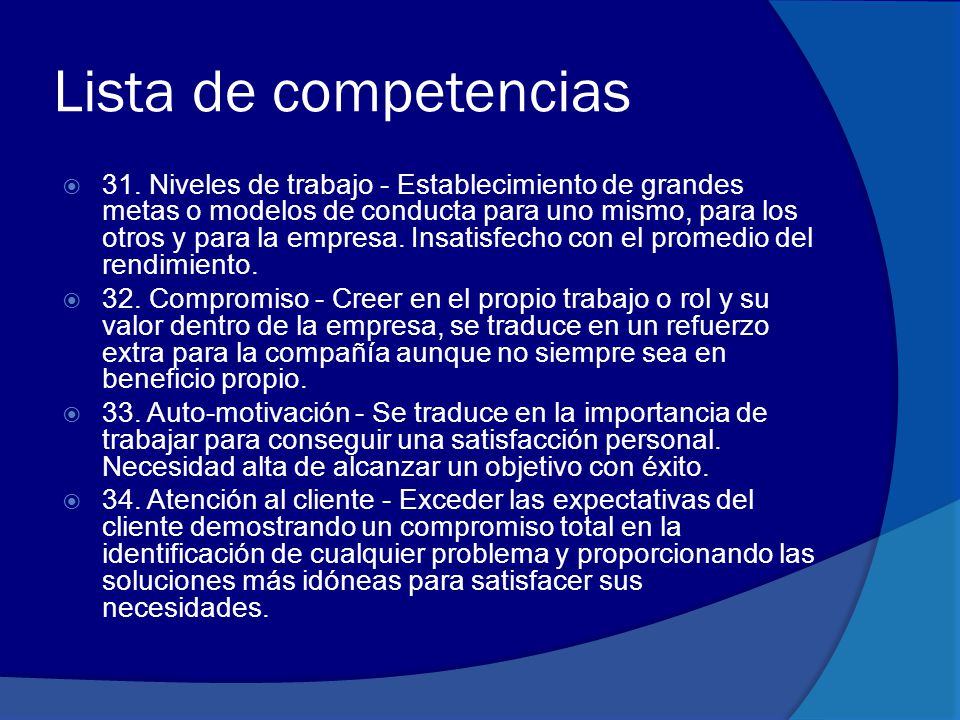 Lista de competencias

31. Niveles de trabajo - Establecimiento de grandes metas o modelos de conducta para uno mismo, para los otros y para la empresa. Insatisfecho con el promedio del rendimiento.

32. Compromiso - Creer en el propio trabajo o rol y su valor dentro de la empresa, se traduce en un refuerzo extra para la compañía aunque no siempre sea en beneficio propio.

33. Auto-motivación - Se traduce en la importancia de trabajar para conseguir una satisfacción personal. Necesidad alta de alcanzar un objetivo con éxito.

34. Atención al cliente - Exceder las expectativas del cliente demostrando un compromiso total en la identificación de cualquier problema y proporcionando las soluciones más idóneas para satisfacer sus necesidades.